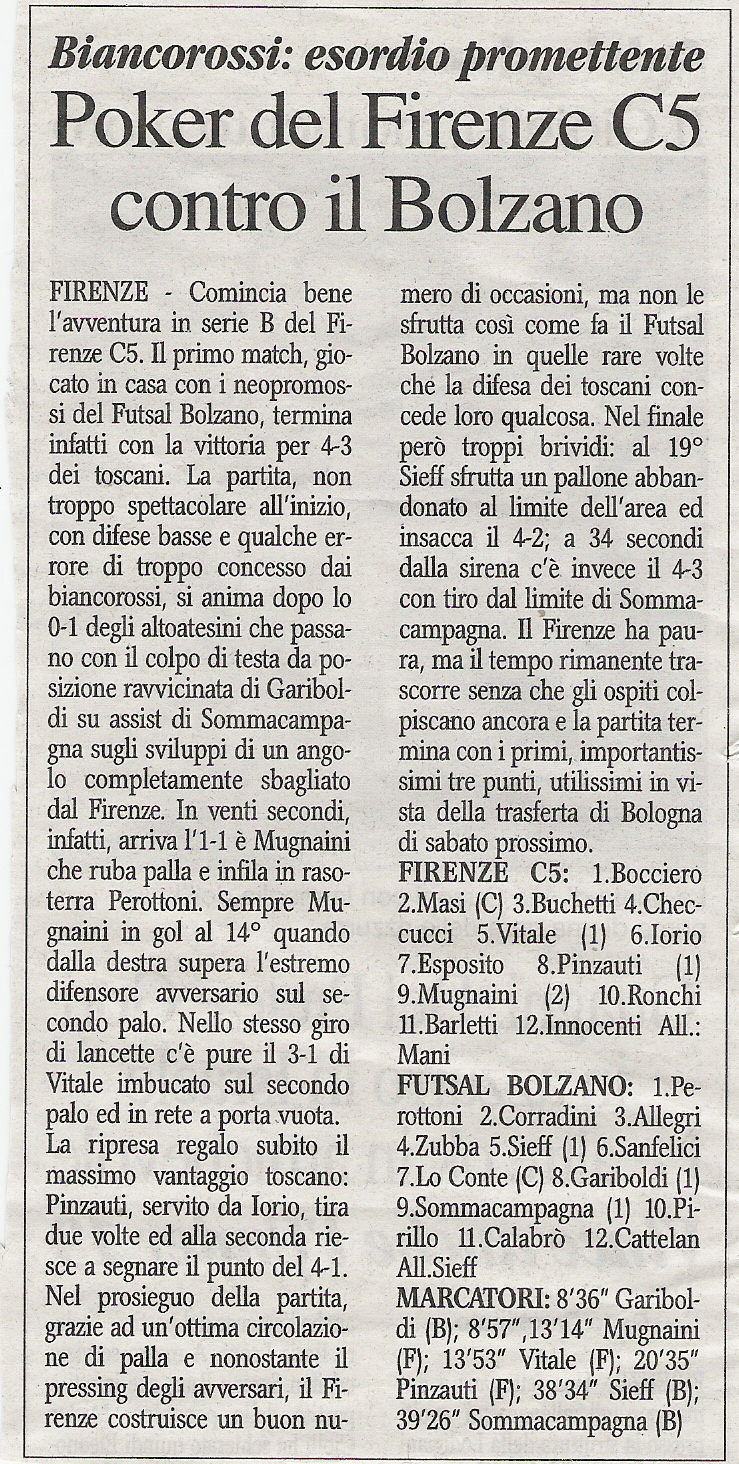 Biancorossi: esordio promettente

Poker del Firenze C5 contro il Bolzano

FIRENZE - Comincia bene l'avventura in serie B del Firenze C5. Il primo match, giocato in casa con i neopromossi del Futsal Bolzano, termina infatti con la vittoria per 4-3 dei toscani. La partita, non troppo spettacolare all'inizio, con difese basse e qualche errore di troppo concesso dai biancorossi, si anima dopo lo 0-1 degli altoatesini che passano con il colpo di testa da posizione ravvicinata di Gariboldi su assist di Sommacampagna sugli sviluppi di un angolo completamente sbagliato dal Firenze. In venti secondi, infatti, arriva l'1-1 è Mugnaini che ruba palla e infila in rasoterra Perottoni. Sempre Mugnaini in gol al 14° quando dalla destra supera l'estremo difensore avversario sul secondo palo. Nello stesso giro di lancette c'è pure il 3-1 di Vitale imbucato sul secondo palo ed in rete a porta vuota.
La ripresa regalo subito il massimo vantaggio toscano: Pinzauti, servito da Iorio, tira due volte ed alla seconda riesce a segnare il punto del 4-1. Nel prosieguo della partita, grazie ad un'ottima circolazione di palla e nonostante il pressing degli avversari, il Firenze costruisce un buon numero di occasioni, ma non le sfrutta così come fa il Futsal Bolzano in quelle rare volte che la difesa dei toscani concede loro qualcosa. Nel finale però troppi brividi: al 19° Sieff sfrutta un pallone abbandonato al limite dell'area ed insacca il 4-2; a 34 secondi dalla sirena c'è invece il 4-3 con tiro dal limite di Sommacampagna. Il Firenze ha paura, ma il tempo rimanente trascorre senza che gli ospiti colpiscano ancora e la partita termina con i primi, importantissimi tre punti, utilissimi in vista della trasferta di Bologna di sabato prossimo.
FIRENZE C5: 1.Bocciero 2.Masi (C) 3.Buchetti 4.Checcucci 5.Vitale (1) 6.Iorio 7.Esposito 8.Pinzauti (1) 9.Mugnaini (2) 10.Ronchi 11.Barletti 12.Innocenti All.: Mani
FUTSAL BOLZANO: 1.Perottoni 2.Corradini 3.Allegri 4.Zubba 5.Sieff (1) 6.Sanfelici 7.Lo Conte (C) 8.Gariboldi (1) 9.Sommacampagna (1) 10.Pirillo 11.Calabrò 12.Cattelan All.Sieff
MARCATORI: 8'36" Gariboldi (B); 8'57",13'14" Mugnaini (F); 13'53" Vitale (F); 20'35" Pinzauti (F); 38'34" Sieff (B); 39'26" Sommacampagna (B)